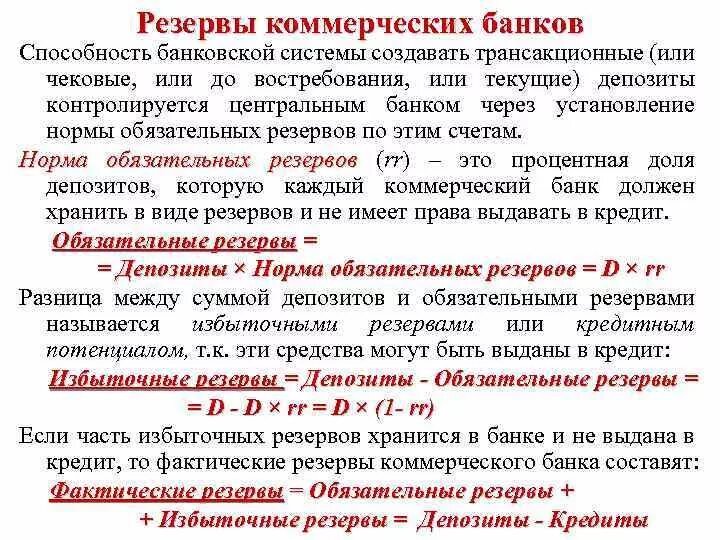 Резервы коммерческих банков

Способность банковской системы создавать трансакционные (или чековые, или до востребования, или текущие) депозиты контролируется центральным банком через установление нормы обязательных резервов по этим счетам.

Норма обязательных резервов (rr) – это процентная доля депозитов, которую каждый коммерческий банк должен хранить в виде резервов и не имеет права выдавать в кредит.

Обязательные резервы =

= Депозиты × Норма обязательных резервов = D × rr

Разница между суммой депозитов и обязательными резервами называется избыточными резервами или кредитным потенциалом, т.к. эти средства могут быть выданы в кредит:

Избыточные резервы = Депозиты - Обязательные резервы =

= D - D × rr = D × (1- rr)

Если часть избыточных резервов хранится в банке и не выдана в кредит, то фактические резервы коммерческого банка составят:

Фактические резервы = Обязательные резервы +

+ Избыточные резервы = Депозиты - Кредиты